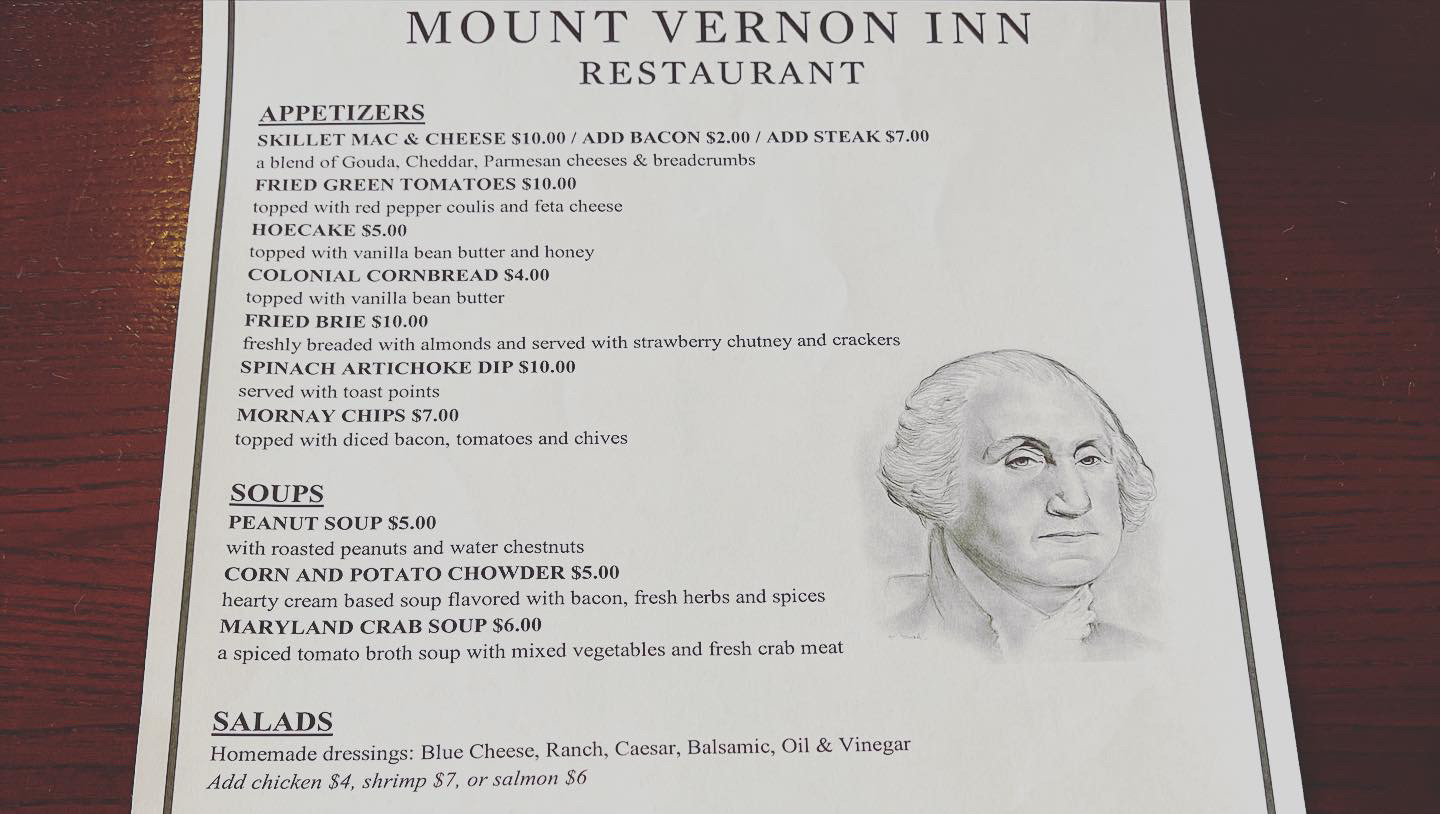 MOUNT VERNON INN
RESTAURANT

APPETIZERS

SKILLET MAC & CHEESE $10.00 / ADD BACON $2.00 / ADD STEAK $7.00
a blend of Gouda, Cheddar, Parmesan cheeses & breadcrumbs

FRIED GREEN TOMATOES $10.00
topped with red pepper coulis and feta cheese

HOECAKE $5.00
topped with vanilla bean butter and honey

COLONIAL CORNBREAD $4.00
topped with vanilla bean butter

FRIED BRIE $10.00
freshly breaded with almonds and served with strawberry chutney and crackers

SPINACH ARTICHOKE DIP $10.00
served with toast points

MORNAY CHIPS $7.00
topped with diced bacon, tomatoes and chives

SOUPS

PEANUT SOUP $5.00
with roasted peanuts and water chestnuts

CORN AND POTATO CHOWDER $5.00
hearty cream based soup flavored with bacon, fresh herbs and spices

MARYLAND CRAB SOUP $6.00
a spiced tomato broth soup with mixed vegetables and fresh crab meat

SALADS

Homemade dressings: Blue Cheese, Ranch, Caesar, Balsamic, Oil & Vinegar
Add chicken $4, shrimp $7, or salmon $6